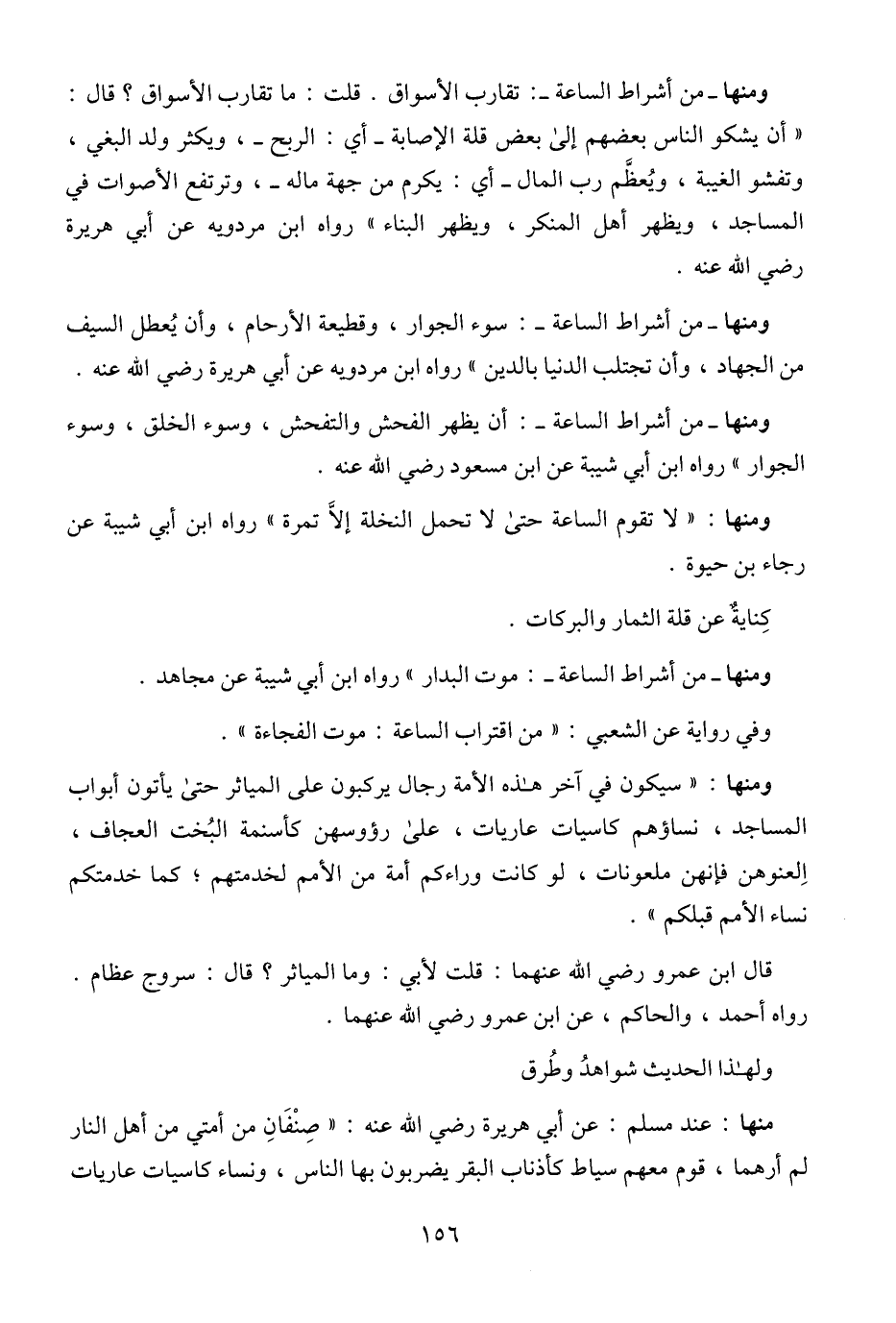 ومنها ـ من أشراط الساعة ـ: تقارب الأسواق . قلت : ما تقارب الأسواق ؟ قال : « أن يشكو الناس بعضهم إلىٰ بعض قلة الإصابة ـ أي : الربح ـ ، ويكثر ولد البغي ، وتفشو الغيبة ، ويُعظَّم رب المال ـ أي : يكرم من جهة ماله ـ ، وترتفع الأصوات في المساجد ، ويظهر أهل المنكر ، ويظهر البناء » رواه ابن مردويه عن أبي هريرة رضي الله عنه .

ومنها ـ من أشراط الساعة ـ : سوء الجوار ، وقطيعة الأرحام ، وأن يُعطل السيف من الجهاد ، وأن تجتلب الدنيا بالدين » رواه ابن مردويه عن أبي هريرة رضي الله عنه .

ومنها ـ من أشراط الساعة ـ : أن يظهر الفحش والتفحش ، وسوء الخلق ، وسوء الجوار » رواه ابن أبي شيبة عن ابن مسعود رضي الله عنه .

ومنها : « لا تقوم الساعة حتىٰ لا تحمل النخلة إلاَّ تمرة » رواه ابن أبي شيبة عن رجاء بن حيوة .

كِنايةٌ عن قلة الثمار والبركات .

ومنها ـ من أشراط الساعة ـ : موت البدار » رواه ابن أبي شيبة عن مجاهد .

وفي رواية عن الشعبي : « من اقتراب الساعة : موت الفجاءة » .

ومنها : « سيكون في آخر هـٰذه الأمة رجال يركبون على المياثر حتىٰ يأتون أبواب المساجد ، نساؤهم كاسيات عاريات ، علىٰ رؤوسهن كأسنمة البُخت العجاف ، اِلعنوهن فإنهن ملعونات ، لو كانت وراءكم أمة من الأمم لخدمتهم ؛ كما خدمتكم نساء الأمم قبلكم » .

قال ابن عمرو رضي الله عنهما : قلت لأبي : وما المياثر ؟ قال : سروج عظام . رواه أحمد ، والحاكم ، عن ابن عمرو رضي الله عنهما .

ولهـٰذا الحديث شواهدُ وطُرق

منها : عند مسلم : عن أبي هريرة رضي الله عنه : « صِنْفَانِ من أمتي من أهل النار لم أرهما ، قوم معهم سياط كأذناب البقر يضربون بها الناس ، ونساء كاسيات عاريات

١٥٦